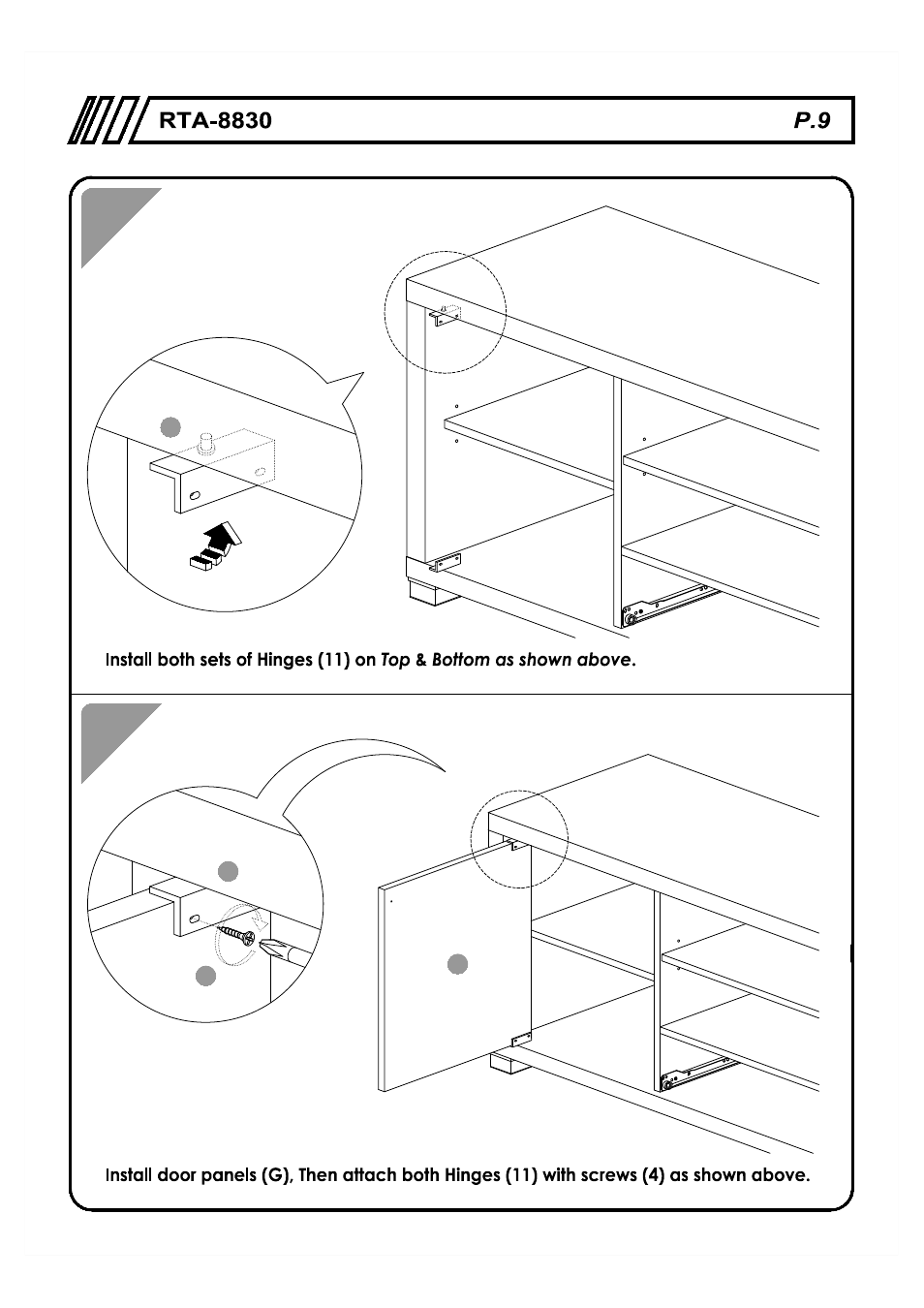 RTA-8830

P.9

Install both sets of Hinges (11) on Top & Bottom as shown above.

Install door panels (G), Then attach both Hinges (11) with screws (4) as shown above.